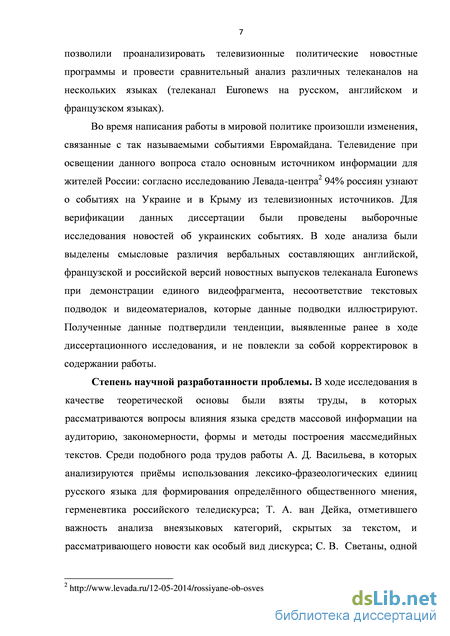 7

позволили проанализировать телевизионные политические новостные программы и провести сравнительный анализ различных телеканалов на нескольких языках (телеканал Euronews на русском, английском и французском языках).

Во время написания работы в мировой политике произошли изменения, связанные с так называемыми событиями Евромайдана. Телевидение при освещении данного вопроса стало основным источником информации для жителей России: согласно исследованию Левада-центра$^2$ 94% россиян узнают о событиях на Украине и в Крыму из телевизионных источников. Для верификации данных диссертации были проведены выборочные исследования новостей об украинских событиях. В ходе анализа были выделены смысловые различия вербальных составляющих английской, французской и российской версий новостных выпусков телеканала Euronews при демонстрации единого видеофрагмента, несоответствие текстовых подводок и видеоматериалов, которые данные подводки иллюстрируют. Полученные данные подтвердили тенденции, выявленные ранее в ходе диссертационного исследования, и не повлекли за собой корректировок в содержании работы.

Степень научной разработанности проблемы. В ходе исследования в качестве теоретической основы были взяты труды, в которых рассматриваются вопросы влияния языка средств массовой информации на аудиторию, закономерности, формы и методы построения массмедийных текстов. Среди подобного рода трудов работы А. Д. Васильева, в которых анализируются приёмы использования лексико-фразеологических единиц русского языка для формирования определённого общественного мнения, герменевтика российского теледискурса; Т. А. ван Дейка, отметившего важность анализа внеязыковых категорий, скрытых за текстом, и рассматривающего новости как особый вид дискурса; С. В. Светаны, одной

$^2$ http://www.levada.ru/12-05-2014/rossiyane-ob-osves

dsLib.net
библиотека диссертаций